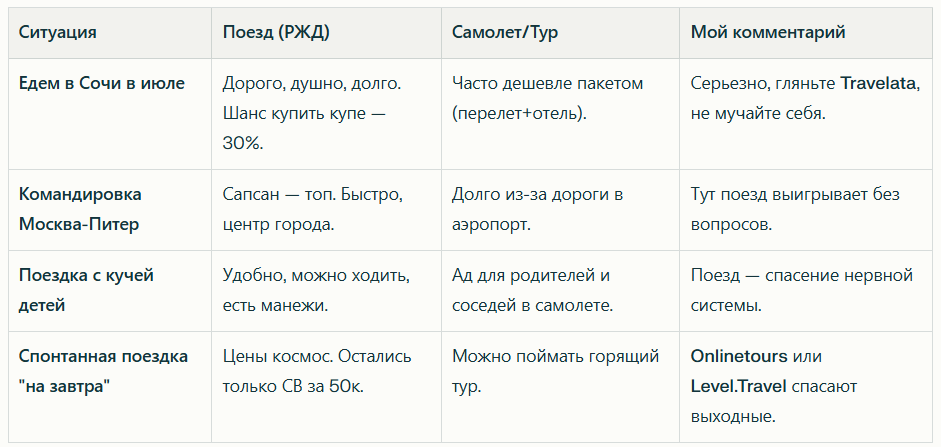 | Ситуация | Поезд (РЖД) | Самолет/Тур | Мой комментарий |
|---|---|---|---|
| Едем в Сочи в июле | Дорого, душно, долго. Шанс купить купе — 30%. | Часто дешевле пакетом (перелет+отель). | Серьезно, гляньте Travelata, не мучайте себя. |
| Командировка Москва-Питер | Сапсан — топ. Быстро, центр города. | Долго из-за дороги в аэропорт. | Тут поезд выигрывает без вопросов. |
| Поездка с кучей детей | Удобно, можно ходить, есть манежи. | Ад для родителей и соседей в самолете. | Поезд — спасение нервной системы. |
| Спонтанная поездка "на завтра" | Цены космос. Остались только СВ за 50к. | Можно поймать горящий тур. | Onlinetours или Level.Travel спасают выходные. |